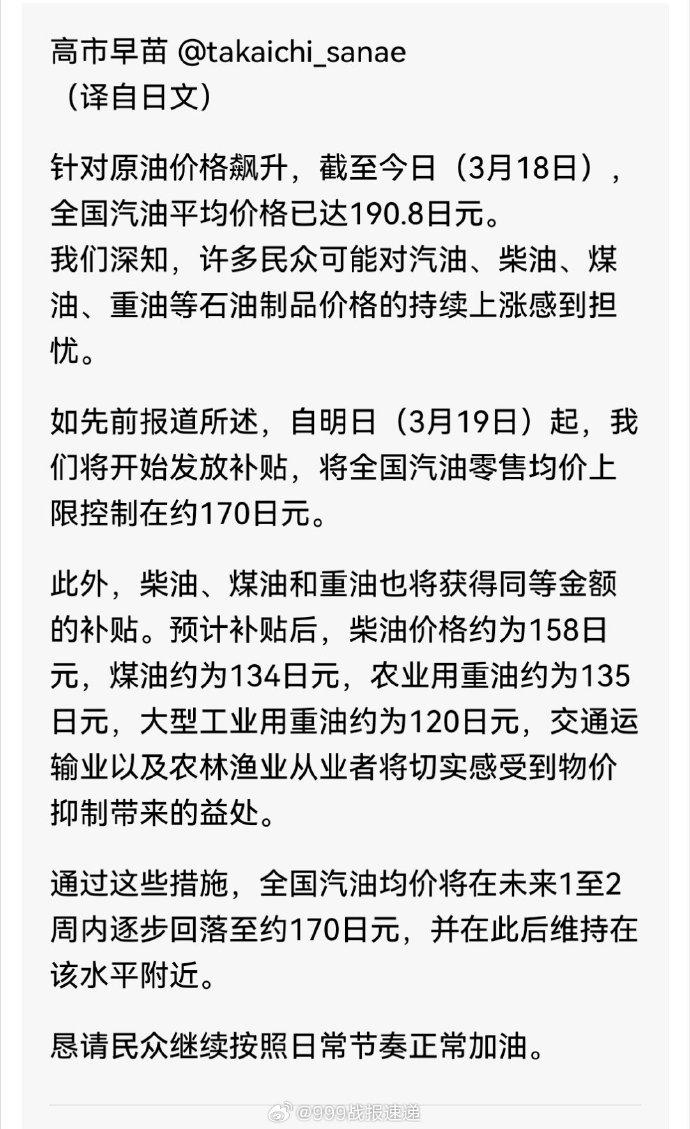 高市早苗 @takaichi_sanae
（译自日文）

针对原油价格飙升，截至今日（3月18日），全国汽油平均价格已达190.8日元。
我们深知，许多民众可能对汽油、柴油、煤油、重油等石油制品价格的持续上涨感到担忧。

如先前报道所述，自明日（3月19日）起，我们将开始发放补贴，将全国汽油零售均价上限控制在约170日元。

此外，柴油、煤油和重油也将获得同等金额的补贴。预计补贴后，柴油价格约为158日元，煤油约为134日元，农业用重油约为135日元，大型工业用重油约为120日元，交通运输业以及农林渔业从业者将切实感受到物价抑制带来的益处。

通过这些措施，全国汽油均价将在未来1至2周内逐步回落至约170日元，并在此后维持在该水平附近。

恳请民众继续按照日常节奏正常加油。

@999战报速递